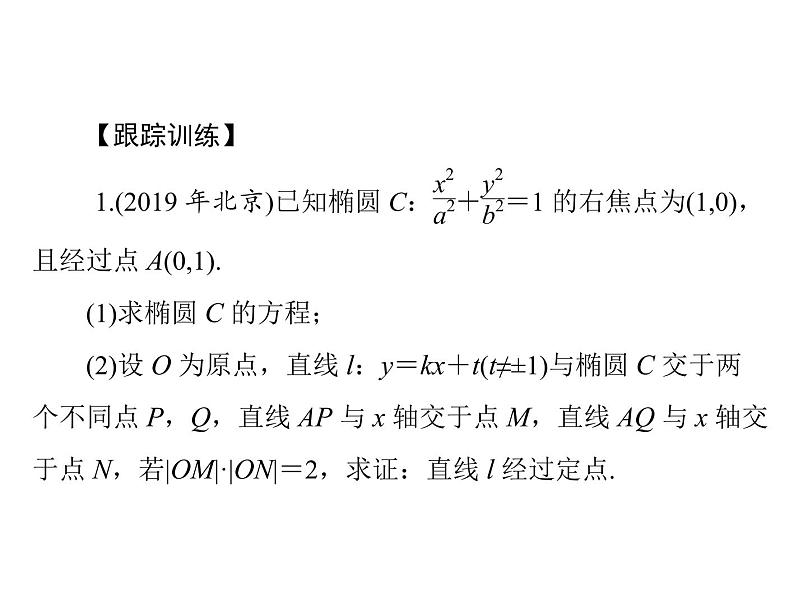 【跟踪训练】

1.(2019 年北京)已知椭圆 $C$：$\frac{x^2}{a^2}+\frac{y^2}{b^2}=1$ 的右焦点为(1,0)，且经过点 $A(0,1)$.

(1)求椭圆 $C$ 的方程；

(2)设 $O$ 为原点，直线 $l$：$y=kx+t(t\neq\pm1)$与椭圆 $C$ 交于两个不同点 $P$，$Q$，直线 $AP$ 与 $x$ 轴交于点 $M$，直线 $AQ$ 与 $x$ 轴交于点 $N$，若$|OM|\cdot|ON|=2$，求证：直线 $l$ 经过定点.